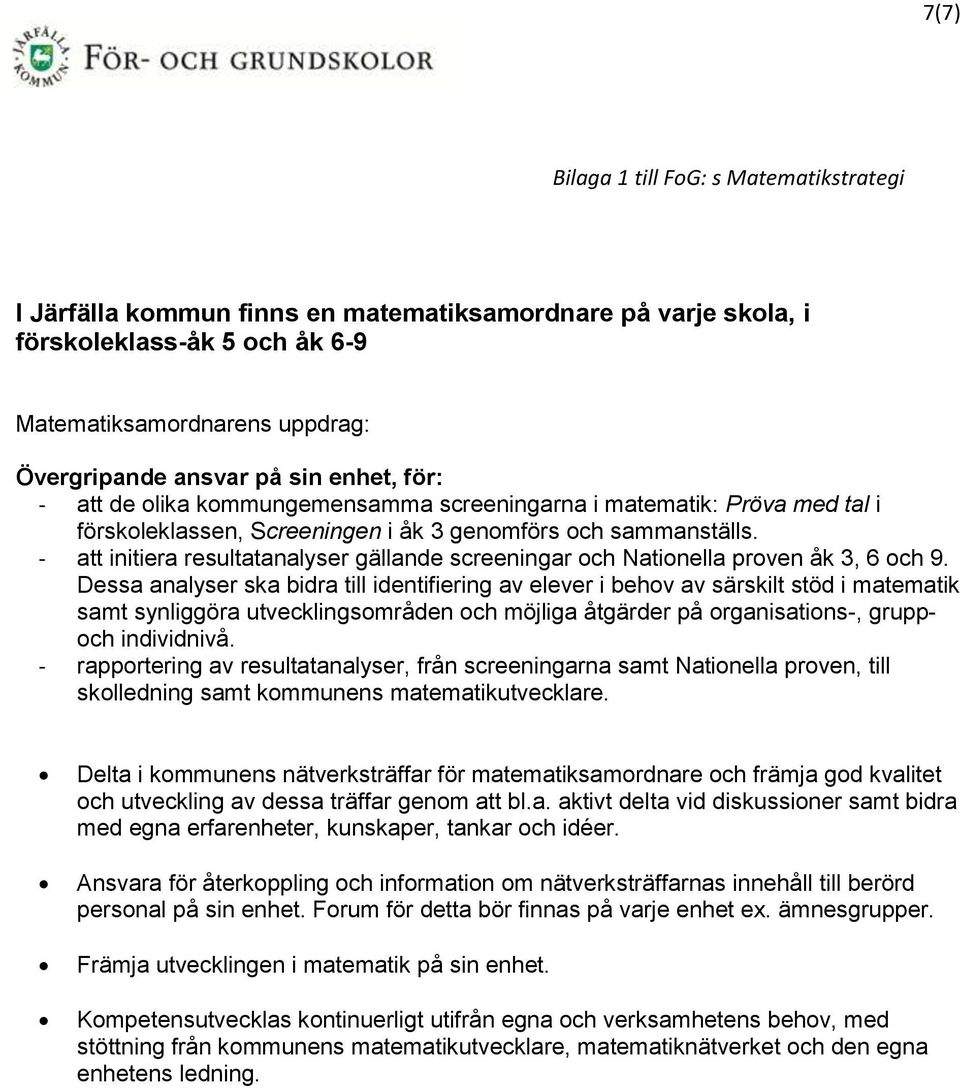 7(7)

JÄRFÄLLA KOMMUN

FÖR- OCH GRUNDSKOLOR

Bilaga 1 till FoG: s Matematikstrategi

I Järfälla kommun finns en matematiksamordnare på varje skola, i förskoleklass-åk 5 och åk 6-9

Matematiksamordnarens uppdrag:

Övergripande ansvar på sin enhet, för:
- att de olika kommungemensamma screeningarna i matematik: Pröva med tal i förskoleklassen, Screeningen i åk 3 genomförs och sammanställs.
- att initiera resultatanalyser gällande screeningar och Nationella proven åk 3, 6 och 9. Dessa analyser ska bidra till identifiering av elever i behov av särskilt stöd i matematik samt synliggöra utvecklingsområden och möjliga åtgärder på organisations-, grupp- och individnivå.
- rapportering av resultatanalyser, från screeningarna samt Nationella proven, till skolledning samt kommunens matematikutvecklare.

• Delta i kommunens nätverksträffar för matematiksamordnare och främja god kvalitet och utveckling av dessa träffar genom att bl.a. aktivt delta vid diskussioner samt bidra med egna erfarenheter, kunskaper, tankar och idéer.

• Ansvara för återkoppling och information om nätverksträffarnas innehåll till berörd personal på sin enhet. Forum för detta bör finnas på varje enhet ex. ämnesgrupper.

• Främja utvecklingen i matematik på sin enhet.

• Kompetensutvecklas kontinuerligt utifrån egna och verksamhetens behov, med stöttning från kommunens matematikutvecklare, matematiknätverket och den egna enhetens ledning.